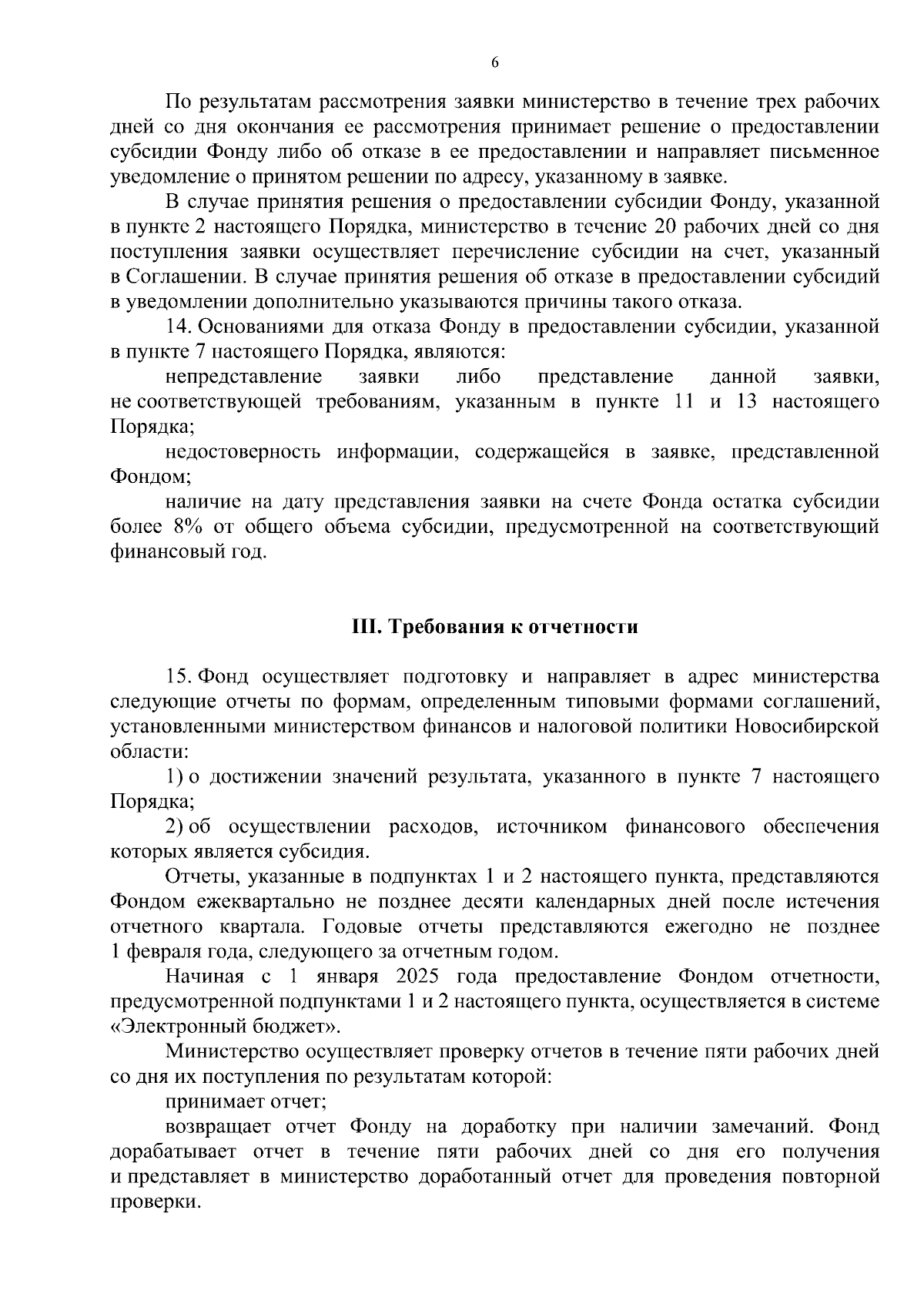 6

По результатам рассмотрения заявки министерство в течение трех рабочих дней со дня окончания ее рассмотрения принимает решение о предоставлении субсидии Фонду либо об отказе в ее предоставлении и направляет письменное уведомление о принятом решении по адресу, указанному в заявке.

В случае принятия решения о предоставлении субсидии Фонду, указанной в пункте 2 настоящего Порядка, министерство в течение 20 рабочих дней со дня поступления заявки осуществляет перечисление субсидии на счет, указанный в Соглашении. В случае принятия решения об отказе в предоставлении субсидий в уведомлении дополнительно указываются причины такого отказа.

14. Основаниями для отказа Фонду в предоставлении субсидии, указанной в пункте 7 настоящего Порядка, являются:

непредставление заявки либо представление данной заявки, не соответствующей требованиям, указанным в пункте 11 и 13 настоящего Порядка;

недостоверность информации, содержащейся в заявке, представленной Фондом;

наличие на дату представления заявки на счете Фонда остатка субсидии более 8% от общего объема субсидии, предусмотренной на соответствующий финансовый год.

III. Требования к отчетности

15. Фонд осуществляет подготовку и направляет в адрес министерства следующие отчеты по формам, определенным типовыми формами соглашений, установленными министерством финансов и налоговой политики Новосибирской области:

1) о достижении значений результата, указанного в пункте 7 настоящего Порядка;

2) об осуществлении расходов, источником финансового обеспечения которых является субсидия.

Отчеты, указанные в подпунктах 1 и 2 настоящего пункта, представляются Фондом ежеквартально не позднее десяти календарных дней после истечения отчетного квартала. Годовые отчеты представляются ежегодно не позднее 1 февраля года, следующего за отчетным годом.

Начиная с 1 января 2025 года предоставление Фондом отчетности, предусмотренной подпунктами 1 и 2 настоящего пункта, осуществляется в системе «Электронный бюджет».

Министерство осуществляет проверку отчетов в течение пяти рабочих дней со дня их поступления по результатам которой:

принимает отчет;

возвращает отчет Фонду на доработку при наличии замечаний. Фонд дорабатывает отчет в течение пяти рабочих дней со дня его получения и представляет в министерство доработанный отчет для проведения повторной проверки.